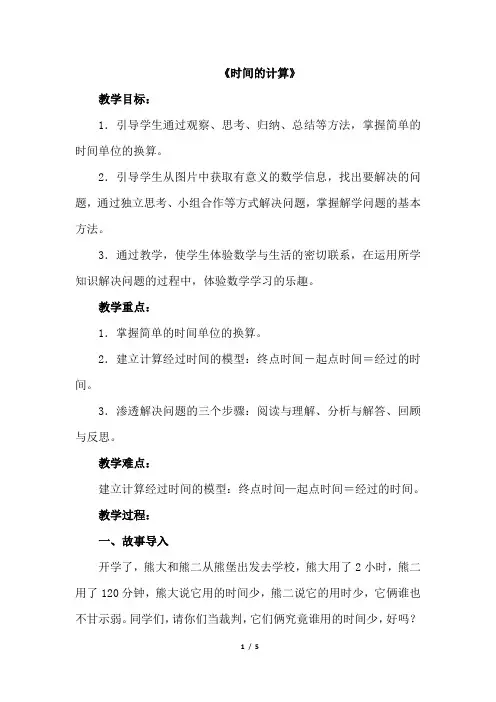 《时间的计算》

教学目标：

1．引导学生通过观察、思考、归纳、总结等方法，掌握简单的时间单位的换算。

2．引导学生从图片中获取有意义的数学信息，找出要解决的问题，通过独立思考、小组合作等方式解决问题，掌握解学问题的基本方法。

3．通过教学，使学生体验数学与生活的密切联系，在运用所学知识解决问题的过程中，体验数学学习的乐趣。

教学重点：

1．掌握简单的时间单位的换算。

2．建立计算经过时间的模型：终点时间－起点时间＝经过的时间。

3．渗透解决问题的三个步骤：阅读与理解、分析与解答、回顾与反思。

教学难点：

建立计算经过时间的模型：终点时间—起点时间＝经过的时间。

教学过程：

一、故事导入

开学了，熊大和熊二从熊堡出发去学校，熊大用了 2 小时，熊二用了 120 分钟，熊大说它用的时间少，熊二说它的用时少，它俩谁也不甘示弱。同学们，请你们当裁判，它们俩究竟谁用的时间少，好吗？

1 / 5